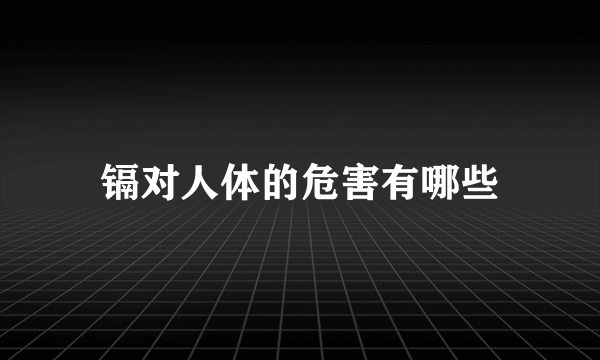 镉对人体的危害有哪些